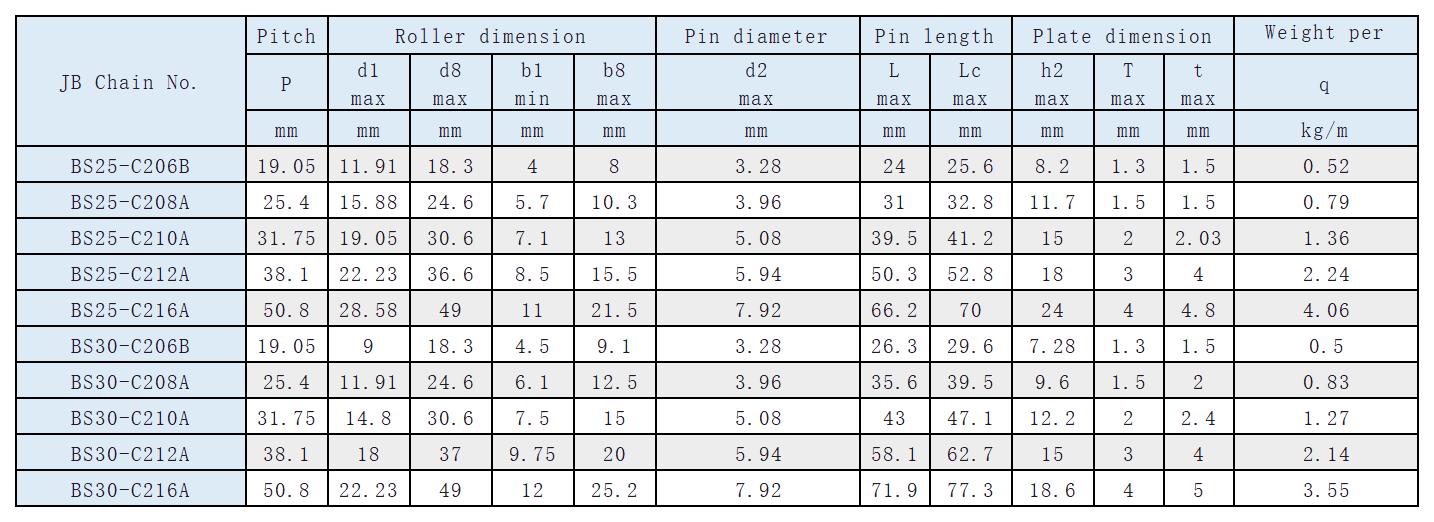 | JB Chain No. | Pitch | Roller dimension | | | | Pin diameter | Pin length | | Plate dimension | | | Weight per |
|---|---|---|---|---|---|---|---|---|---|---|---|---|
| | P | d1 max | d8 max | b1 min | b8 max | d2 max | L max | Lc max | h2 max | T max | t max | q |
| | mm | mm | mm | mm | mm | mm | mm | mm | mm | mm | mm | kg/m |
| BS25-C206B | 19.05 | 11.91 | 18.3 | 4 | 8 | 3.28 | 24 | 25.6 | 8.2 | 1.3 | 1.5 | 0.52 |
| BS25-C208A | 25.4 | 15.88 | 24.6 | 5.7 | 10.3 | 3.96 | 31 | 32.8 | 11.7 | 1.5 | 1.5 | 0.79 |
| BS25-C210A | 31.75 | 19.05 | 30.6 | 7.1 | 13 | 5.08 | 39.5 | 41.2 | 15 | 2 | 2.03 | 1.36 |
| BS25-C212A | 38.1 | 22.23 | 36.6 | 8.5 | 15.5 | 5.94 | 50.3 | 52.8 | 18 | 3 | 4 | 2.24 |
| BS25-C216A | 50.8 | 28.58 | 49 | 11 | 21.5 | 7.92 | 66.2 | 70 | 24 | 4 | 4.8 | 4.06 |
| BS30-C206B | 19.05 | 9 | 18.3 | 4.5 | 9.1 | 3.28 | 26.3 | 29.6 | 7.28 | 1.3 | 1.5 | 0.5 |
| BS30-C208A | 25.4 | 11.91 | 24.6 | 6.1 | 12.5 | 3.96 | 35.6 | 39.5 | 9.6 | 1.5 | 2 | 0.83 |
| BS30-C210A | 31.75 | 14.8 | 30.6 | 7.5 | 15 | 5.08 | 43 | 47.1 | 12.2 | 2 | 2.4 | 1.27 |
| BS30-C212A | 38.1 | 18 | 37 | 9.75 | 20 | 5.94 | 58.1 | 62.7 | 15 | 3 | 4 | 2.14 |
| BS30-C216A | 50.8 | 22.23 | 49 | 12 | 25.2 | 7.92 | 71.9 | 77.3 | 18.6 | 4 | 5 | 3.55 |